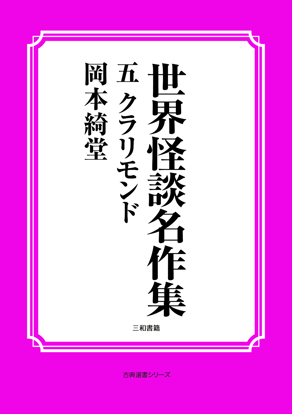 世界怪談名作集

五　クラリモンド

岡本綺堂

三和書籍

古典選書シリーズ